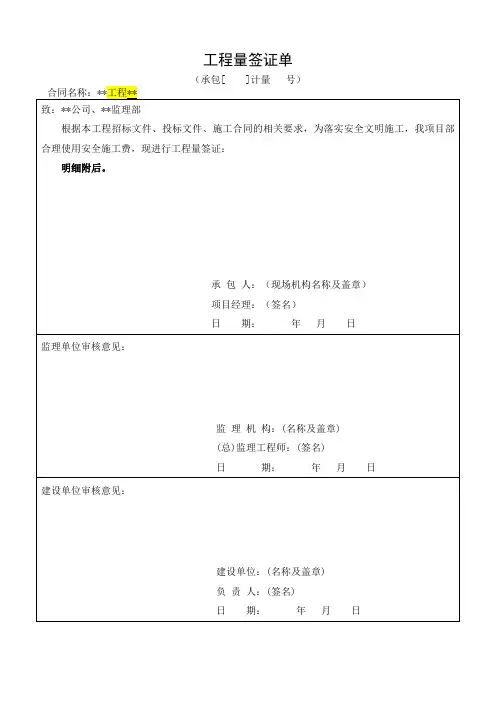 工程量签证单

（承包[ ]计量 号）

合同名称：**工程**

致：**公司、**监理部

根据本工程招标文件、投标文件、施工合同的相关要求，为落实安全文明施工，我项目部合理使用安全施工费，现进行工程量签证：

明细附后。

承 包 人：（现场机构名称及盖章）
项目经理：（签名）
日 期： 年 月 日

监理单位审核意见：

监 理 机 构：（名称及盖章）
(总)监理工程师：（签名）
日 期： 年 月 日

建设单位审核意见：

建设单位：（名称及盖章）
负 责 人：（签名）
日 期： 年 月 日